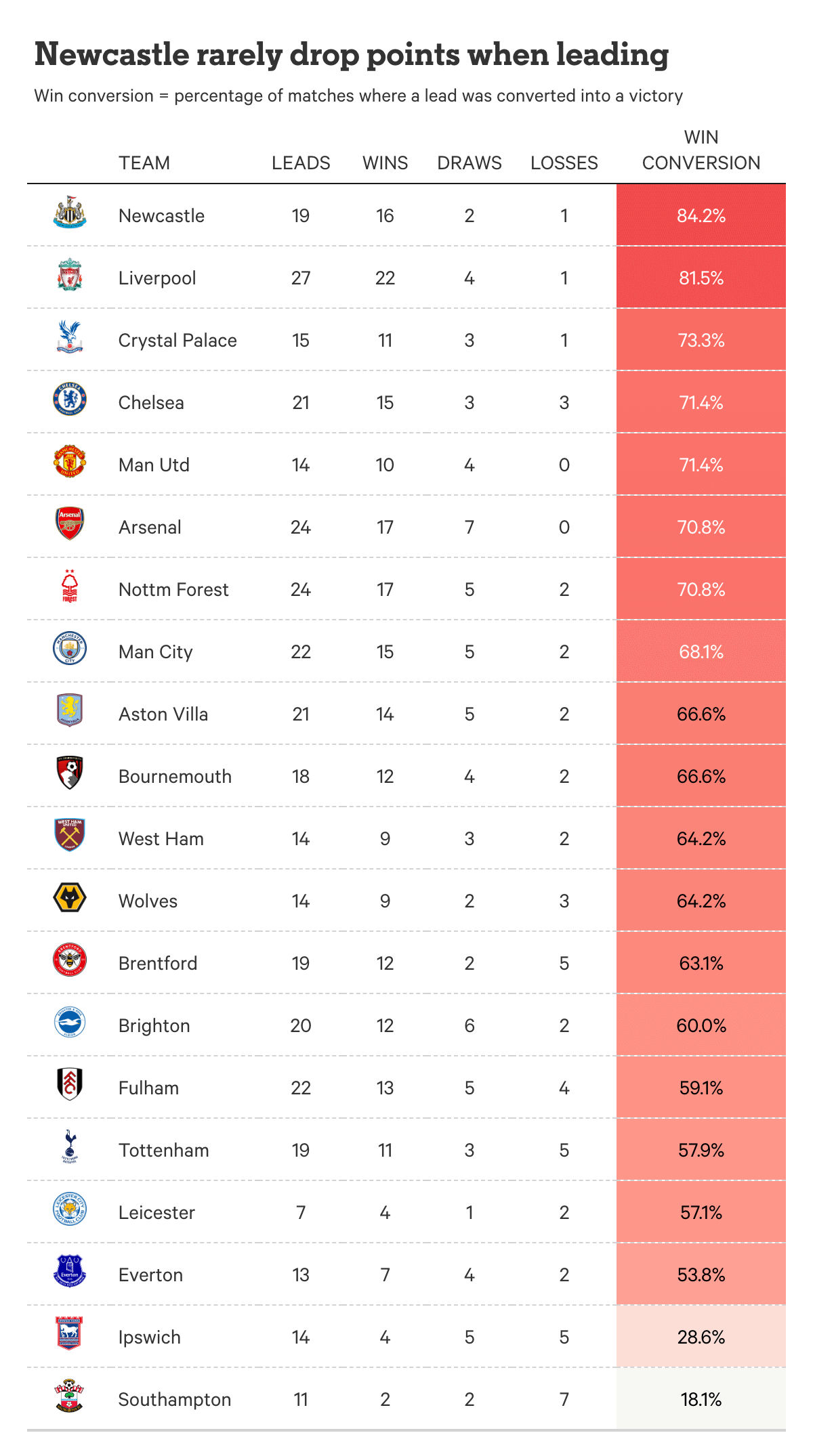 Newcastle rarely drop points when leading

Win conversion = percentage of matches where a lead was converted into a victory

| TEAM | LEADS | WINS | DRAWS | LOSSES | WIN CONVERSION |
|---|---|---|---|---|---|
| Newcastle | 19 | 16 | 2 | 1 | 84.2% |
| Liverpool | 27 | 22 | 4 | 1 | 81.5% |
| Crystal Palace | 15 | 11 | 3 | 1 | 73.3% |
| Chelsea | 21 | 15 | 3 | 3 | 71.4% |
| Man Utd | 14 | 10 | 4 | 0 | 71.4% |
| Arsenal | 24 | 17 | 7 | 0 | 70.8% |
| Nottm Forest | 24 | 17 | 5 | 2 | 70.8% |
| Man City | 22 | 15 | 5 | 2 | 68.1% |
| Aston Villa | 21 | 14 | 5 | 2 | 66.6% |
| Bournemouth | 18 | 12 | 4 | 2 | 66.6% |
| West Ham | 14 | 9 | 3 | 2 | 64.2% |
| Wolves | 14 | 9 | 2 | 3 | 64.2% |
| Brentford | 19 | 12 | 2 | 5 | 63.1% |
| Brighton | 20 | 12 | 6 | 2 | 60.0% |
| Fulham | 22 | 13 | 5 | 4 | 59.1% |
| Tottenham | 19 | 11 | 3 | 5 | 57.9% |
| Leicester | 7 | 4 | 1 | 2 | 57.1% |
| Everton | 13 | 7 | 4 | 2 | 53.8% |
| Ipswich | 14 | 4 | 5 | 5 | 28.6% |
| Southampton | 11 | 2 | 2 | 7 | 18.1% |